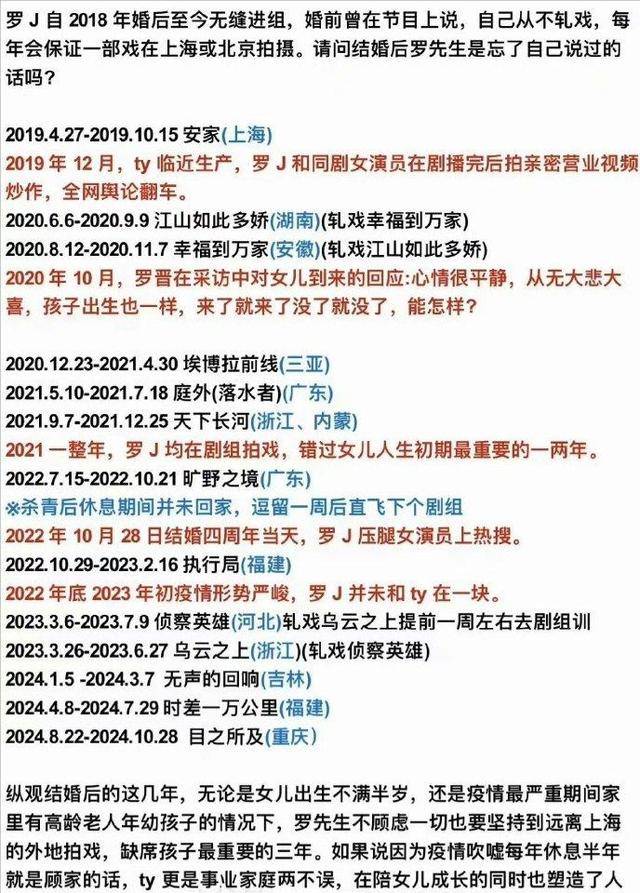 罗 J 自 2018 年婚后至今无缝进组，婚前曾在节目上说，自己从不轧戏，每年会保证一部戏在上海或北京拍摄。请问结婚后罗先生是忘了自己说过的话吗？

2019.4.27-2019.10.15 安家(上海)
2019 年 12 月，ty 临近生产，罗 J 和同剧女演员在剧播完后拍亲密营业视频炒作，全网舆论翻车。
2020.6.6-2020.9.9 江山如此多娇(湖南)(轧戏幸福到万家)
2020.8.12-2020.11.7 幸福到万家(安徽)(轧戏江山如此多娇)
2020 年 10 月，罗晋在采访中对女儿到来的回应:心情很平静，从无大悲大喜，孩子出生也一样，来了就来了没了就没了，能怎样？

2020.12.23-2021.4.30 埃博拉前线(三亚)
2021.5.10-2021.7.18 庭外(落水者)(广东)
2021.9.7-2021.12.25 天下长河(浙江、内蒙)
2021 一整年，罗 J 均在剧组拍戏，错过女儿人生初期最重要的一两年。
2022.7.15-2022.10.21 旷野之境(广东)
※杀青后休息期间并未回家，逗留一周后直飞下个剧组
2022 年 10 月 28 日结婚四周年当天，罗 J 压腿女演员上热搜。
2022.10.29-2023.2.16 执行局(福建)
2022 年底 2023 年初疫情形势严峻，罗 J 并未和 ty 在一块。
2023.3.6-2023.7.9 侦察英雄(河北)轧戏乌云之上提前一周左右去剧组训
2023.3.26-2023.6.27 乌云之上(浙江)(轧戏侦察英雄)
2024.1.5 -2024.3.7 无声的回响(吉林)
2024.4.8-2024.7.29 时差一万公里(福建)
2024.8.22-2024.10.28 目之所及(重庆)

纵观结婚后的这几年，无论是女儿出生不满半岁，还是疫情最严重期间家里有高龄老人年幼孩子的情况下，罗先生不顾虑一切也要坚持到远离上海的外地拍戏，缺席孩子最重要的三年。如果说因为疫情吹嘘每年休息半年就是顾家的话，ty 更是事业家庭两不误，在陪女儿成长的同时也塑造了人